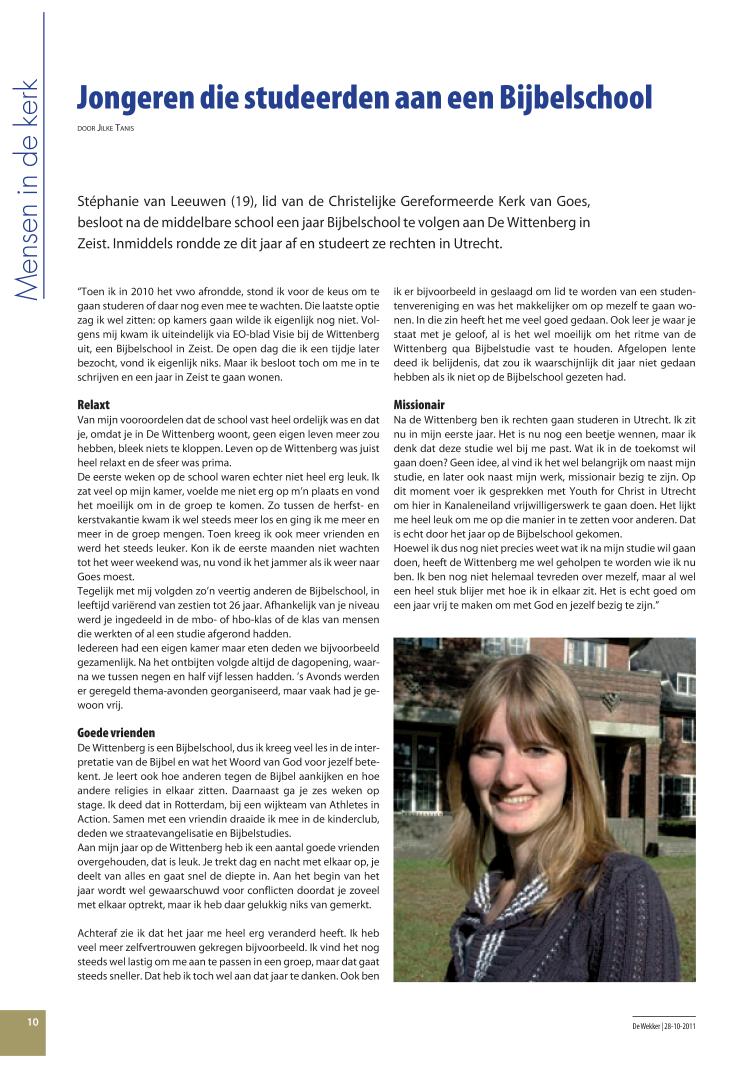 Mensen in de kerk

Jongeren die studeerden aan een Bijbelschool

DOOR JILKE TANIS

Stéphanie van Leeuwen (19), lid van de Christelijke Gereformeerde Kerk van Goes, besloot na de middelbare school een jaar Bijbelschool te volgen aan De Wittenberg in Zeist. Inmiddels rondde ze dit jaar af en studeert ze rechten in Utrecht.

"Toen ik in 2010 het vwo afrondde, stond ik voor de keus om te gaan studeren of daar nog even mee te wachten. Die laatste optie zag ik wel zitten: op kamers gaan wilde ik eigenlijk nog niet. Volgens mij kwam ik uiteindelijk via EO-blad Visie bij de Wittenberg uit, een Bijbelschool in Zeist. De open dag die ik een tijdje later bezocht, vond ik eigenlijk niks. Maar ik besloot toch om me in te schrijven en een jaar in Zeist te gaan wonen.

Relaxt
Van mijn vooroordelen dat de school vast heel ordelijk was en dat je, omdat je in De Wittenberg woont, geen eigen leven meer zou hebben, bleek niets te kloppen. Leven op de Wittenberg was juist heel relaxt en de sfeer was prima.
De eerste weken op de school waren echter niet heel erg leuk. Ik zat veel op mijn kamer, voelde me niet erg op m'n plaats en vond het moeilijk om in de groep te komen. Zo tussen de herfst- en kerstvakantie kwam ik wel steeds meer los en ging ik me meer en meer in de groep mengen. Toen kreeg ik ook meer vrienden en werd het steeds leuker. Kon ik de eerste maanden niet wachten tot het weer weekend was, nu vond ik het jammer als ik weer naar Goes moest.
Tegelijk met mij volgden zo'n veertig anderen de Bijbelschool, in leeftijd variërend van zestien tot 26 jaar. Afhankelijk van je niveau werd je ingedeeld in de mbo- of hbo-klas of de klas van mensen die werkten of al een studie afgerond hadden.
Iedereen had een eigen kamer maar eten deden we bijvoorbeeld gezamenlijk. Na het ontbijten volgde altijd de dagopening, waarna we tussen negen en half vijf lessen hadden. 's Avonds werden er geregeld thema-avonden georganiseerd, maar vaak had je gewoon vrij.

Goede vrienden
De Wittenberg is een Bijbelschool, dus ik kreeg veel les in de interpretatie van de Bijbel en wat het Woord van God voor jezelf betekent. Je leert ook hoe anderen tegen de Bijbel aankijken en hoe andere religies in elkaar zitten. Daarnaast ga je zes weken op stage. Ik deed dat in Rotterdam, bij een wijkteam van Athletes in Action. Samen met een vriendin draaide ik mee in de kinderclub, deden we straatevangelisatie en Bijbelstudies.
Aan mijn jaar op de Wittenberg heb ik een aantal goede vrienden overgehouden, dat is leuk. Je trekt dag en nacht met elkaar op, je deelt van alles en gaat snel de diepte in. Aan het begin van het jaar wordt wel gewaarschuwd voor conflicten doordat je zoveel met elkaar optrekt, maar ik heb daar gelukkig niks van gemerkt.

Achteraf zie ik dat het jaar me heel erg veranderd heeft. Ik heb veel meer zelfvertrouwen gekregen bijvoorbeeld. Ik vind het nog steeds wel lastig om me aan te passen in een groep, maar dat gaat steeds sneller. Dat heb ik toch wel aan dat jaar te danken. Ook ben ik er bijvoorbeeld in geslaagd om lid te worden van een studentenvereniging en was het makkelijker om op mezelf te gaan wonen. In die zin heeft het me veel goed gedaan. Ook leer je waar je staat met je geloof, al is het wel moeilijk om het ritme van de Wittenberg qua Bijbelstudie vast te houden. Afgelopen lente deed ik belijdenis, dat zou ik waarschijnlijk dit jaar niet gedaan hebben als ik niet op de Bijbelschool gezeten had.

Missionair
Na de Wittenberg ben ik rechten gaan studeren in Utrecht. Ik zit nu in mijn eerste jaar. Het is nu nog een beetje wennen, maar ik denk dat deze studie wel bij me past. Wat ik in de toekomst wil gaan doen? Geen idee, al vind ik het wel belangrijk om naast mijn studie, en later ook naast mijn werk, missionair bezig te zijn. Op dit moment voer ik gesprekken met Youth for Christ in Utrecht om hier in Kanaleneiland vrijwilligerswerk te gaan doen. Het lijkt me heel leuk om me op die manier in te zetten voor anderen. Dat is echt door het jaar op de Bijbelschool gekomen.
Hoewel ik dus nog niet precies weet wat ik na mijn studie wil gaan doen, heeft de Wittenberg me wel geholpen te worden wie ik nu ben. Ik ben nog niet helemaal tevreden over mezelf, maar al wel een heel stuk blijer met hoe ik in elkaar zit. Het is echt goed om een jaar vrij te maken om met God en jezelf bezig te zijn."

10

De Wekker | 28-10-2011